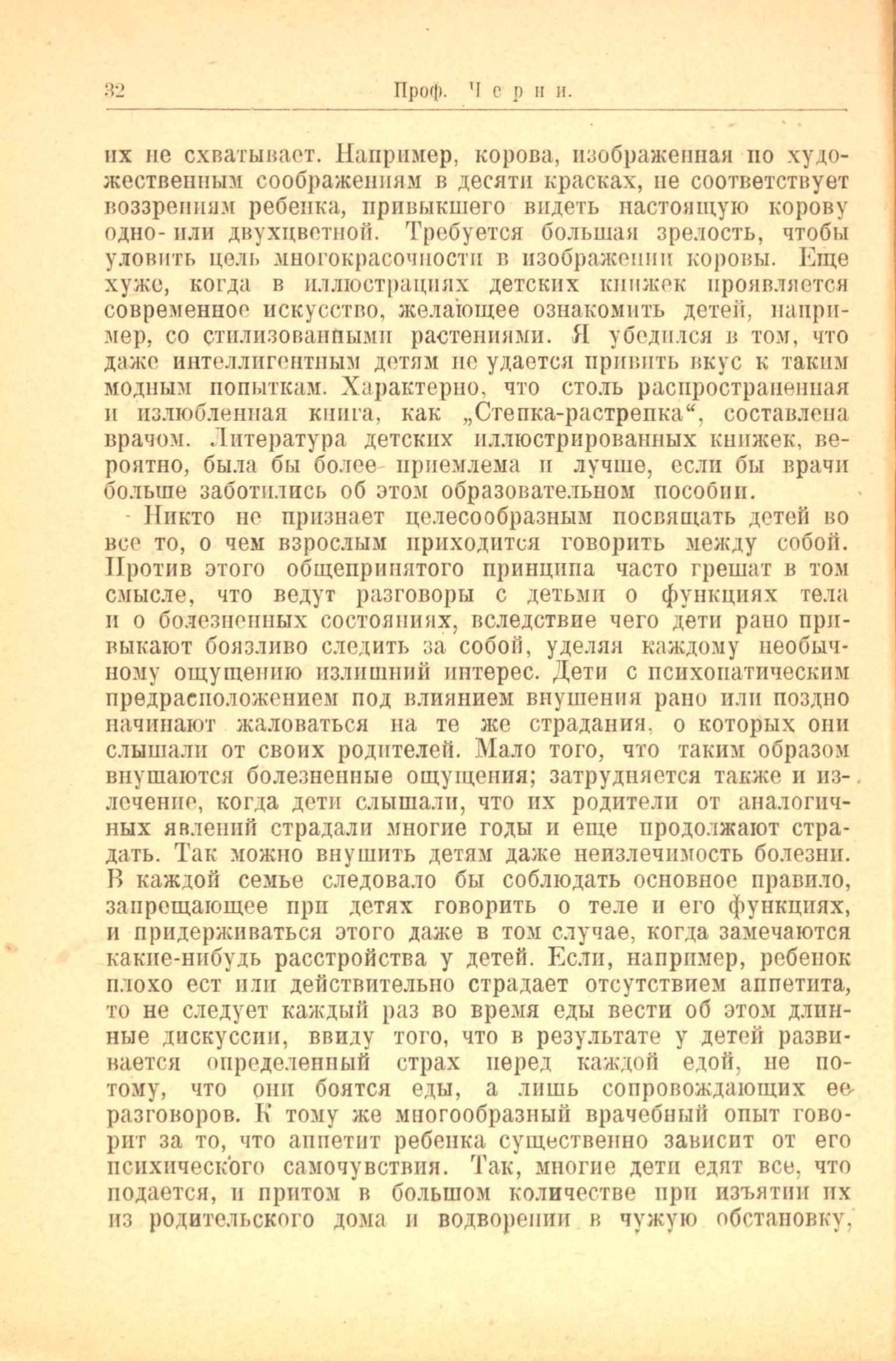 32 Проф. Черни.

их не схватывает. Например, корова, изображенная по художественным соображениям в десяти красках, не соответствует воззрениям ребенка, привыкшего видеть настоящую корову одно- или двухцветной. Требуется большая зрелость, чтобы уловить цель многокрасочности в изображении коровы. Еще хуже, когда в иллюстрациях детских книжек проявляется современное искусство, желающее ознакомить детей, например, со стилизованными растениями. Я убедился в том, что даже интеллигентным детям не удается привить вкус к таким модным попыткам. Характерно, что столь распространенная и излюбленная книга, как „Степка-растрепка“, составлена врачом. Литература детских иллюстрированных книжек, вероятно, была бы более приемлема и лучше, если бы врачи больше заботились об этом образовательном пособии.

Никто не признает целесообразным посвящать детей во все то, о чем взрослым приходится говорить между собой. Против этого общепринятого принципа часто грешат в том смысле, что ведут разговоры с детьми о функциях тела и о болезненных состояниях, вследствие чего дети рано привыкают боязливо следить за собой, уделяя каждому необычному ощущению излишний интерес. Дети с психопатическим предрасположением под влиянием внушения рано или поздно начинают жаловаться на те же страдания, о которых они слышали от своих родителей. Мало того, что таким образом внушаются болезненные ощущения; затрудняется также и излечение, когда дети слышали, что их родители от аналогичных явлений страдали многие годы и еще продолжают страдать. Так можно внушить детям даже неизлечимость болезни. В каждой семье следовало бы соблюдать основное правило, запрещающее при детях говорить о теле и его функциях, и придерживаться этого даже в том случае, когда замечаются какие-нибудь расстройства у детей. Если, например, ребенок плохо ест или действительно страдает отсутствием аппетита, то не следует каждый раз во время еды вести об этом длинные дискуссии, ввиду того, что в результате у детей развивается определенный страх перед каждой едой, не потому, что они боятся еды, а лишь сопровождающих ее разговоров. К тому же многообразный врачебный опыт говорит за то, что аппетит ребенка существенно зависит от его психического самочувствия. Так, многие дети едят все, что подается, и притом в большом количестве при изъятии их из родительского дома и водворении в чужую обстановку,